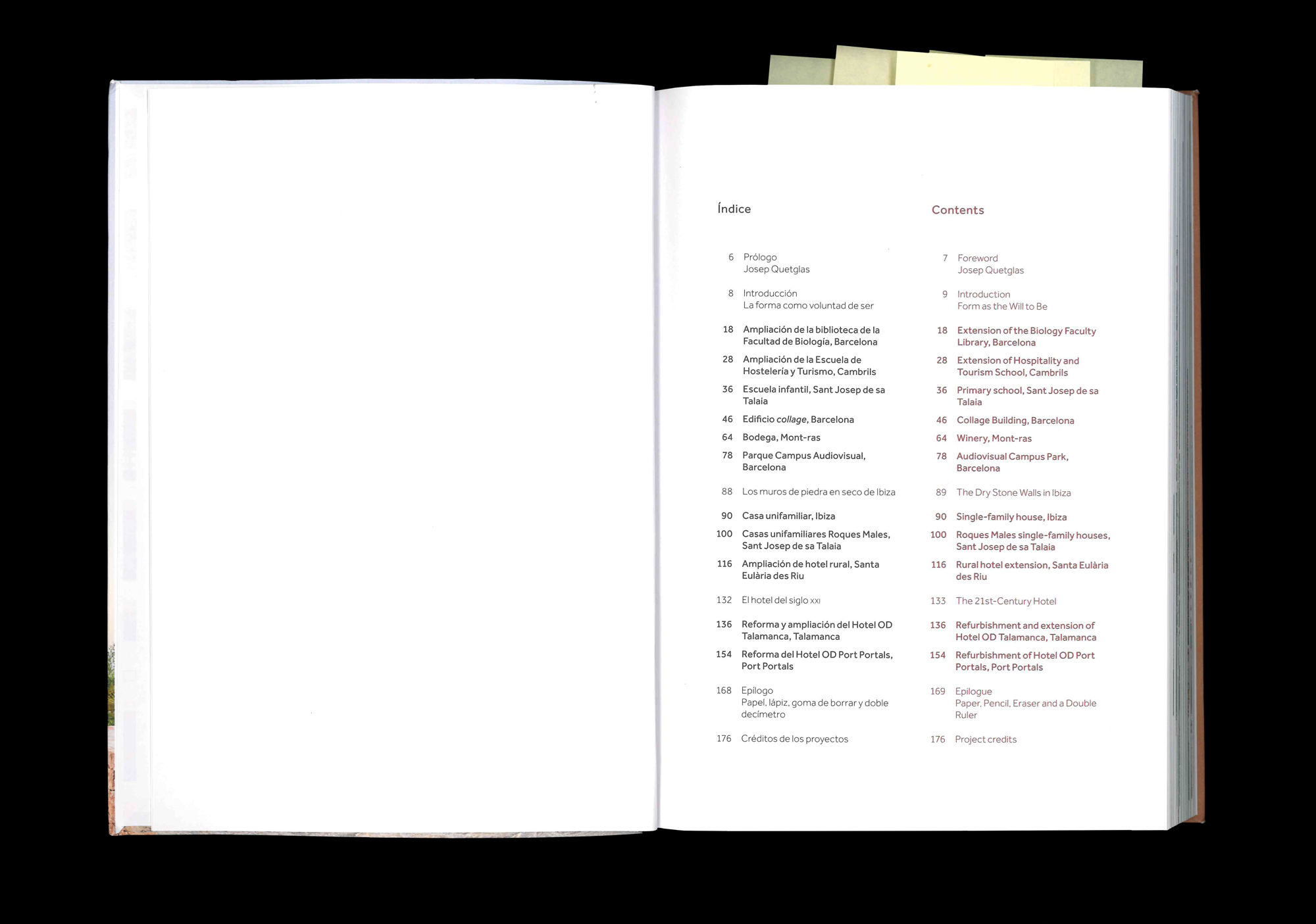 Índice

6 Prólogo
Josep Quetglas

8 Introducción
La forma como voluntad de ser

18 Ampliación de la biblioteca de la Facultad de Biología, Barcelona

28 Ampliación de la Escuela de Hostelería y Turismo, Cambrils

36 Escuela infantil, Sant Josep de sa Talaia

46 Edificio collage, Barcelona

64 Bodega, Mont-ras

78 Parque Campus Audiovisual, Barcelona

88 Los muros de piedra en seco de Ibiza

90 Casa unifamiliar, Ibiza

100 Casas unifamiliares Roques Males, Sant Josep de sa Talaia

116 Ampliación de hotel rural, Santa Eulària des Riu

132 El hotel del siglo XXI

136 Reforma y ampliación del Hotel OD Talamanca, Talamanca

154 Reforma del Hotel OD Port Portals, Port Portals

168 Epílogo
Papel, lápiz, goma de borrar y doble decímetro

176 Créditos de los proyectos

Contents

7 Foreword
Josep Quetglas

9 Introduction
Form as the Will to Be

18 Extension of the Biology Faculty Library, Barcelona

28 Extension of Hospitality and Tourism School, Cambrils

36 Primary school, Sant Josep de sa Talaia

46 Collage Building, Barcelona

64 Winery, Mont-ras

78 Audiovisual Campus Park, Barcelona

89 The Dry Stone Walls in Ibiza

90 Single-family house, Ibiza

100 Roques Males single-family houses, Sant Josep de sa Talaia

116 Rural hotel extension, Santa Eulària des Riu

133 The 21st-Century Hotel

136 Refurbishment and extension of Hotel OD Talamanca, Talamanca

154 Refurbishment of Hotel OD Port Portals, Port Portals

169 Epilogue
Paper, Pencil, Eraser and a Double Ruler

176 Project credits